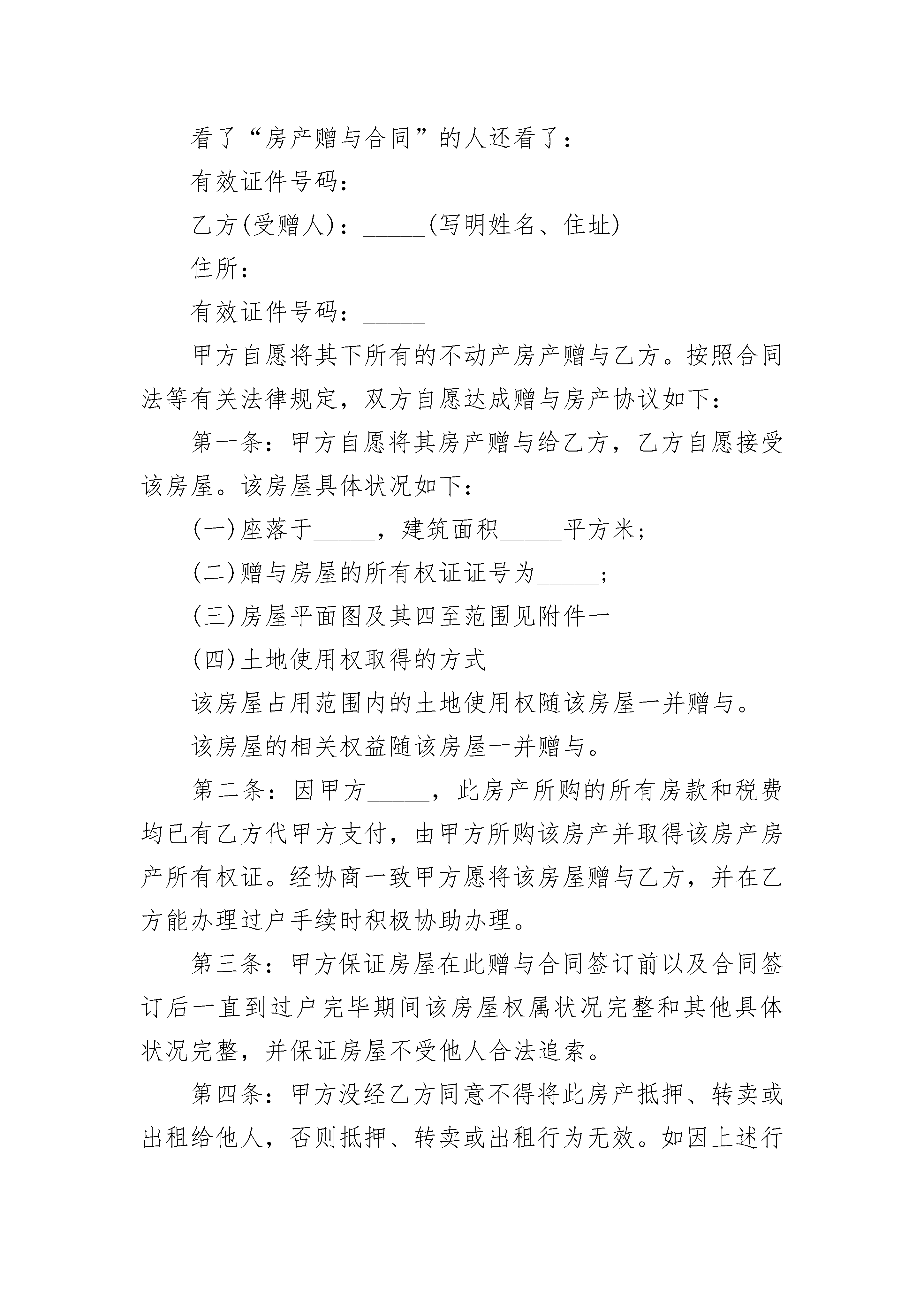 看了“房产赠与合同”的人还看了：

有效证件号码：_____

乙方(受赠人)：_____(写明姓名、住址)

住所：_____

有效证件号码：_____

甲方自愿将其下所有的不动产房产赠与乙方。按照合同法等有关法律规定，双方自愿达成赠与房产协议如下：

第一条：甲方自愿将其房产赠与给乙方，乙方自愿接受该房屋。该房屋具体状况如下：

(一)座落于_____，建筑面积_____平方米；

(二)赠与房屋的所有权证证号为_____；

(三)房屋平面图及其四至范围见附件一

(四)土地使用权取得的方式

该房屋占用范围内的土地使用权随该房屋一并赠与。

该房屋的相关权益随该房屋一并赠与。

第二条：因甲方_____，此房产所购的所有房款和税费均已有乙方代甲方支付，由甲方所购该房产并取得该房产房产所有权证。经协商一致甲方愿将该房屋赠与乙方，并在乙方能办理过户手续时积极协助办理。

第三条：甲方保证房屋在此赠与合同签订前以及合同签订后一直到过户完毕期间该房屋权属状况完整和其他具体状况完整，并保证房屋不受他人合法追索。

第四条：甲方没经乙方同意不得将此房产抵押、转卖或出租给他人，否则抵押、转卖或出租行为无效。如因上述行